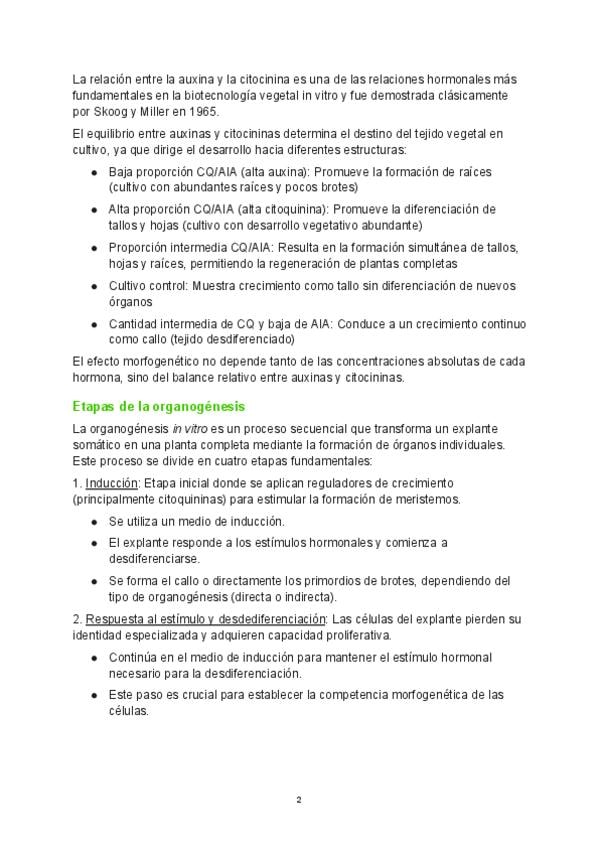 La relación entre la auxina y la citocinina es una de las relaciones hormonales más fundamentales en la biotecnología vegetal in vitro y fue demostrada clásicamente por Skoog y Miller en 1965.

El equilibrio entre auxinas y citocininas determina el destino del tejido vegetal en cultivo, ya que dirige el desarrollo hacia diferentes estructuras:

- Baja proporción CQ/AIA (alta auxina): Promueve la formación de raíces (cultivo con abundantes raíces y pocos brotes)
- Alta proporción CQ/AIA (alta citoquinina): Promueve la diferenciación de tallos y hojas (cultivo con desarrollo vegetativo abundante)
- Proporción intermedia CQ/AIA: Resulta en la formación simultánea de tallos, hojas y raíces, permitiendo la regeneración de plantas completas
- Cultivo control: Muestra crecimiento como tallo sin diferenciación de nuevos órganos
- Cantidad intermedia de CQ y baja de AIA: Conduce a un crecimiento continuo como callo (tejido desdiferenciado)

El efecto morfogenético no depende tanto de las concentraciones absolutas de cada hormona, sino del balance relativo entre auxinas y citocininas.

Etapas de la organogénesis

La organogénesis in vitro es un proceso secuencial que transforma un explante somático en una planta completa mediante la formación de órganos individuales. Este proceso se divide en cuatro etapas fundamentales:

1. Inducción: Etapa inicial donde se aplican reguladores de crecimiento (principalmente citoquininas) para estimular la formación de meristemos.

- Se utiliza un medio de inducción.
- El explante responde a los estímulos hormonales y comienza a desdiferenciarse.
- Se forma el callo o directamente los primordios de brotes, dependiendo del tipo de organogénesis (directa o indirecta).

2. Respuesta al estímulo y desdediferenciación: Las células del explante pierden su identidad especializada y adquieren capacidad proliferativa.

- Continúa en el medio de inducción para mantener el estímulo hormonal necesario para la desdiferenciación.
- Este paso es crucial para establecer la competencia morfogenética de las células.

2